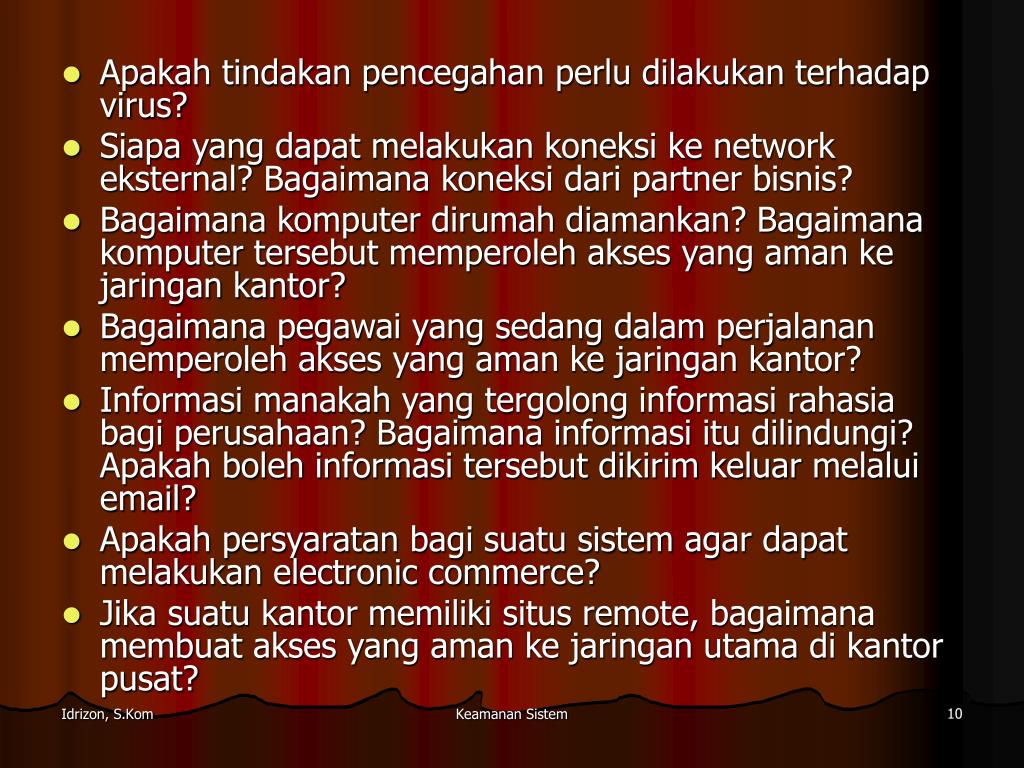 • Apakah tindakan pencegahan perlu dilakukan terhadap virus?
• Siapa yang dapat melakukan koneksi ke network eksternal? Bagaimana koneksi dari partner bisnis?
• Bagaimana komputer dirumah diamankan? Bagaimana komputer tersebut memperoleh akses yang aman ke jaringan kantor?
• Bagaimana pegawai yang sedang dalam perjalanan memperoleh akses yang aman ke jaringan kantor?
• Informasi manakah yang tergolong informasi rahasia bagi perusahaan? Bagaimana informasi itu dilindungi? Apakah boleh informasi tersebut dikirim keluar melalui email?
• Apakah persyaratan bagi suatu sistem agar dapat melakukan electronic commerce?
• Jika suatu kantor memiliki situs remote, bagaimana membuat akses yang aman ke jaringan utama di kantor pusat?

Idrizon, S.Kom
Keamanan Sistem
10